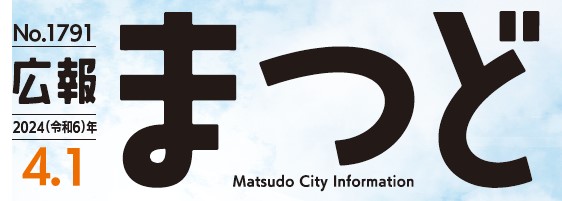 No.1791
広報
2024(令和6)年
4.1
まつど
Matsudo City Information